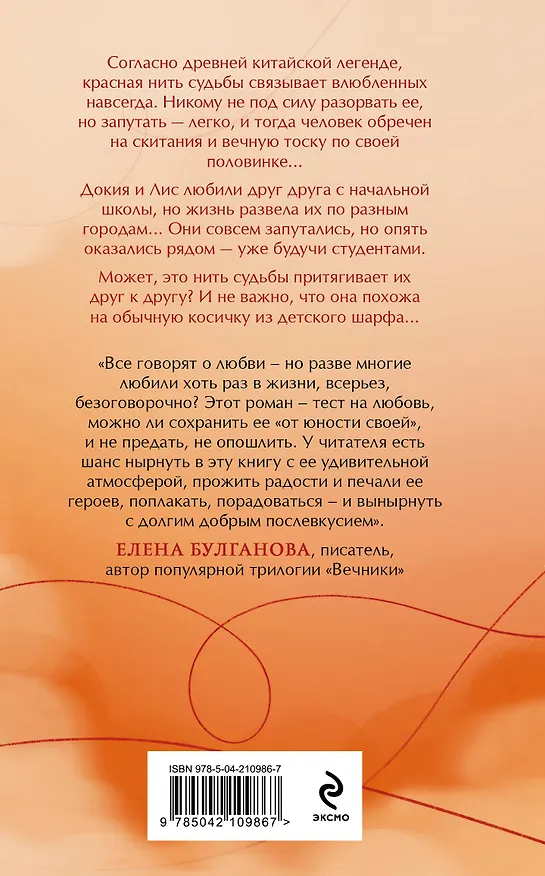 Согласно древней китайской легенде, красная нить судьбы связывает влюбленных навсегда. Никому не под силу разорвать ее, но запутать — легко, и тогда человек обречен на скитания и вечную тоску по своей половинке...

Докия и Лис любили друг друга с начальной школы, но жизнь развела их по разным городам... Они совсем запутались, но опять оказались рядом — уже будучи студентами.

Может, это нить судьбы притягивает их друг к другу? И не важно, что она похожа на обычную косичку из детского шарфа...

«Все говорят о любви – но разве многие любили хоть раз в жизни, всерьез, безоговорочно? Этот роман – тест на любовь, можно ли сохранить ее «от юности своей», и не предать, не опошлить. У читателя есть шанс нырнуть в эту книгу с ее удивительной атмосферой, прожить радости и печали ее героев, поплакать, порадоваться – и вынырнуть с долгим добрым послевкусием».

ЕЛЕНА БУЛГАНОВА, писатель, автор популярной трилогии «Вечники»

ISBN 978-5-04-210986-7

9 785042 109867 >

эксмо